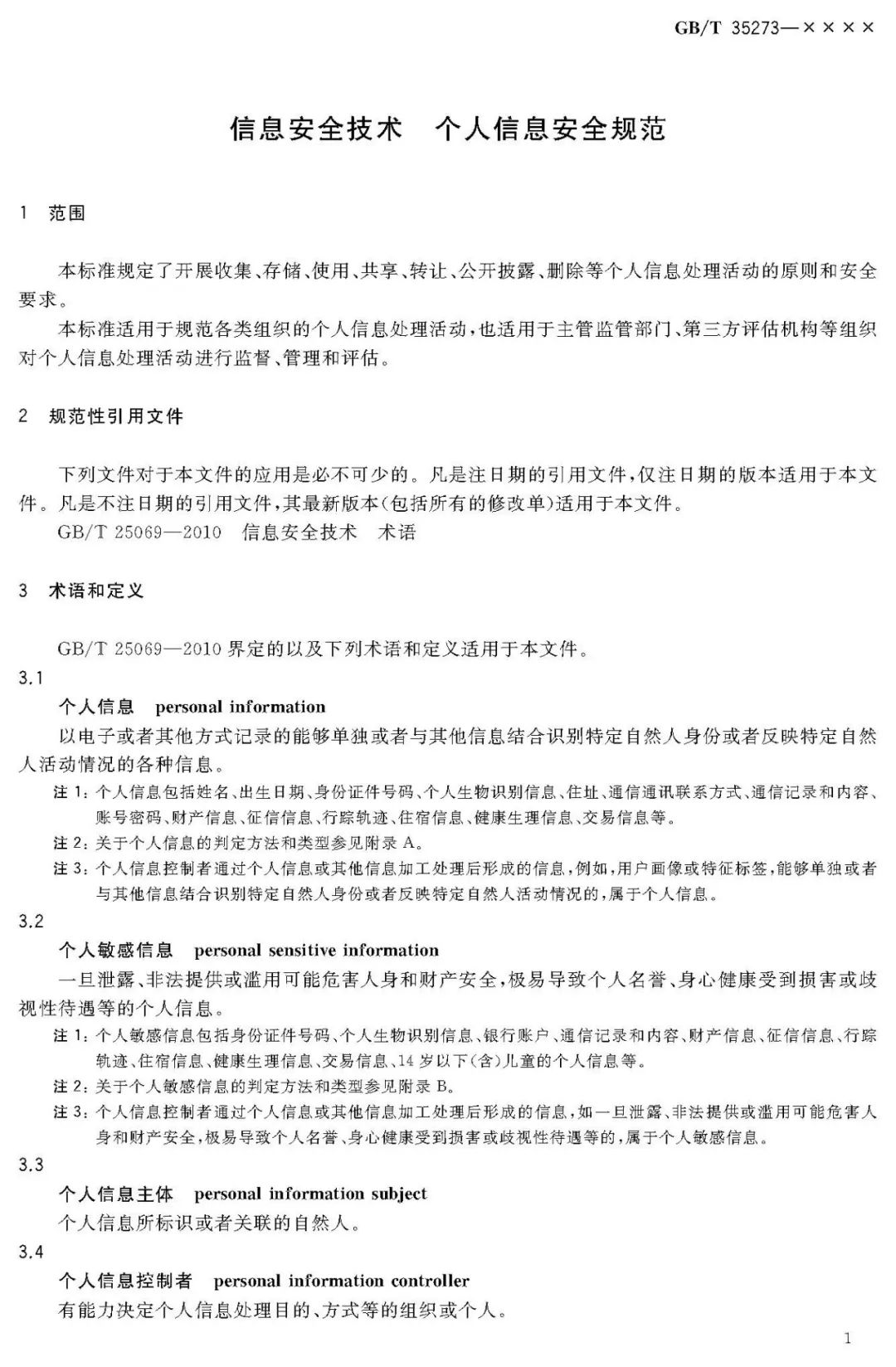 GB/T 35273—××××

信息安全技术 个人信息安全规范

1 范围

本标准规定了开展收集、存储、使用、共享、转让、公开披露、删除等个人信息处理活动的原则和安全要求。

本标准适用于规范各类组织的个人信息处理活动，也适用于主管监管部门、第三方评估机构等组织对个人信息处理活动进行监督、管理和评估。

2 规范性引用文件

下列文件对于本文件的应用是必不可少的。凡是注日期的引用文件，仅注日期的版本适用于本文件。凡是不注日期的引用文件，其最新版本(包括所有的修改单)适用于本文件。

GB/T 25069—2010 信息安全技术 术语

3 术语和定义

GB/T 25069—2010界定的以及下列术语和定义适用于本文件。

3.1

个人信息 personal information

以电子或者其他方式记录的能够单独或者与其他信息结合识别特定自然人身份或者反映特定自然人活动情况的各种信息。

注1：个人信息包括姓名、出生日期、身份证件号码、个人生物识别信息、住址、通信通讯联系方式、通信记录和内容、账号密码、财产信息、征信信息、行踪轨迹、住宿信息、健康生理信息、交易信息等。

注2：关于个人信息的判定方法和类型参见附录A。

注3：个人信息控制者通过个人信息或其他信息加工处理后形成的信息，例如，用户画像或特征标签，能够单独或者与其他信息结合识别特定自然人身份或者反映特定自然人活动情况的，属于个人信息。

3.2

个人敏感信息 personal sensitive information

一旦泄露、非法提供或滥用可能危害人身和财产安全，极易导致个人名誉、身心健康受到损害或歧视性待遇等的个人信息。

注1：个人敏感信息包括身份证件号码、个人生物识别信息、银行账户、通信记录和内容、财产信息、征信信息、行踪轨迹、住宿信息、健康生理信息、交易信息、14岁以下(含)儿童的个人信息等。

注2：关于个人敏感信息的判定方法和类型参见附录B。

注3：个人信息控制者通过个人信息或其他信息加工处理后形成的信息，如一旦泄露、非法提供或滥用可能危害人身和财产安全，极易导致个人名誉、身心健康受到损害或歧视性待遇等的，属于个人敏感信息。

3.3

个人信息主体 personal information subject

个人信息所标识或者关联的自然人。

3.4

个人信息控制者 personal information controller

有能力决定个人信息处理目的、方式等的组织或个人。

1